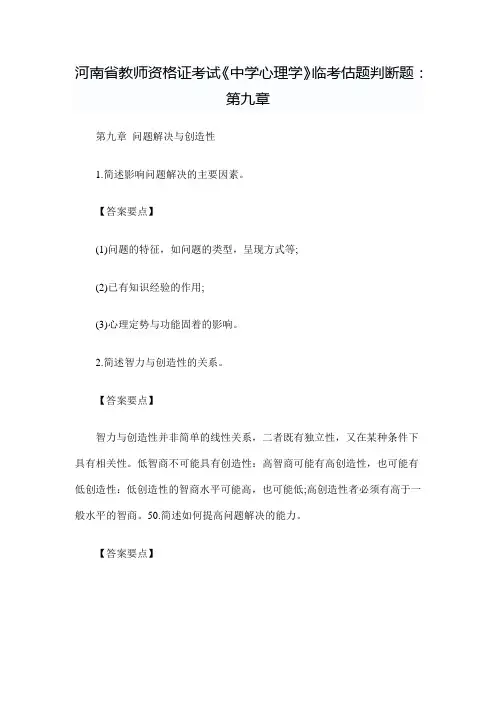 河南省教师资格证考试《中学心理学》临考估题判断题：第九章

第九章 问题解决与创造性

1.简述影响问题解决的主要因素。

【答案要点】

(1)问题的特征，如问题的类型，呈现方式等;

(2)已有知识经验的作用;

(3)心理定势与功能固着的影响。

2.简述智力与创造性的关系。

【答案要点】

智力与创造性并非简单的线性关系，二者既有独立性，又在某种条件下具有相关性。低智商不可能具有创造性；高智商可能有高创造性，也可能有低创造性；低创造性的智商水平可能高，也可能低;高创造性者必须有高于一般水平的智商。50.简述如何提高问题解决的能力。

【答案要点】